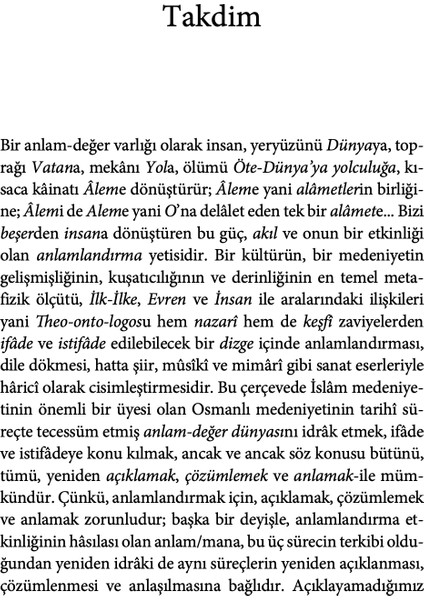 Takdim

Bir anlam-değer varlığı olarak insan, yeryüzünü Dünyaya, toprağı Vatana, mekânı Yola, ölümü Öte-Dünya'ya yolculuğa, kısaca kâinatı Âleme dönüştürür; Âleme yani alâmetlerin birliğine; Âlemi de Aleme yani O'na delâlet eden tek bir alâmete... Bizi beşerden insana dönüştüren bu güç, akıl ve onun bir etkinliği olan anlamlandırma yetisidir. Bir kültürün, bir medeniyetin gelişmişliğinin, kuşatıcılığının ve derinliğinin en temel metafizik ölçütü, İlk-İlke, Evren ve İnsan ile aralarındaki ilişkileri yani Theo-onto-logosu hem nazarî hem de keşfî zaviyelerden ifâde ve istifâde edilebilecek bir dizge içinde anlamlandırması, dile dökmesi, hatta şiir, mûsîkî ve mimârî gibi sanat eserleriyle hâricî olarak cisimleştirmesidir. Bu çerçevede İslâm medeniyetinin önemli bir üyesi olan Osmanlı medeniyetinin tarihî süreçte tecessüm etmiş anlam-değer dünyasını idrâk etmek, ifâde ve istifâdeye konu kılmak, ancak ve ancak söz konusu bütünü, tümü, yeniden açıklamak, çözümlemek ve anlamak-ile mümkündür. Çünkü, anlamlandırmak için, açıklamak, çözümlemek ve anlamak zorunludur; başka bir deyişle, anlamlandırma etkinliğinin hâsılası olan anlam/mana, bu üç sürecin terkibi olduğundan yeniden idrâki de aynı süreçlerin yeniden açıklanması, çözümlenmesi ve anlaşılmasına bağlıdır. Açıklayamadığımız